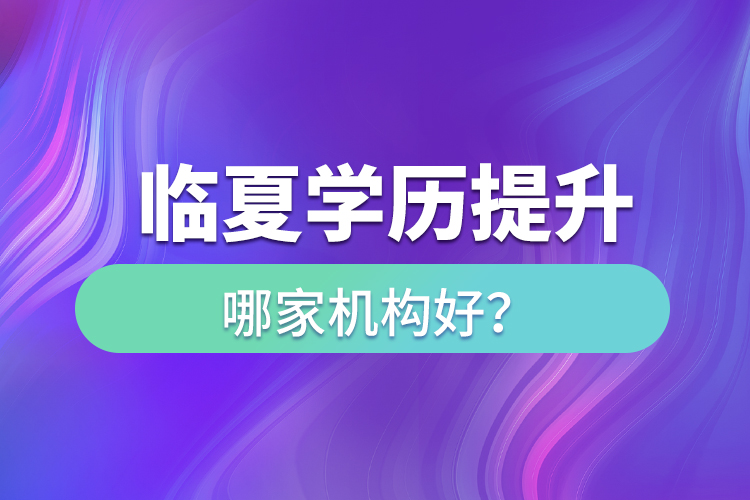 临夏学历提升

哪家机构好?